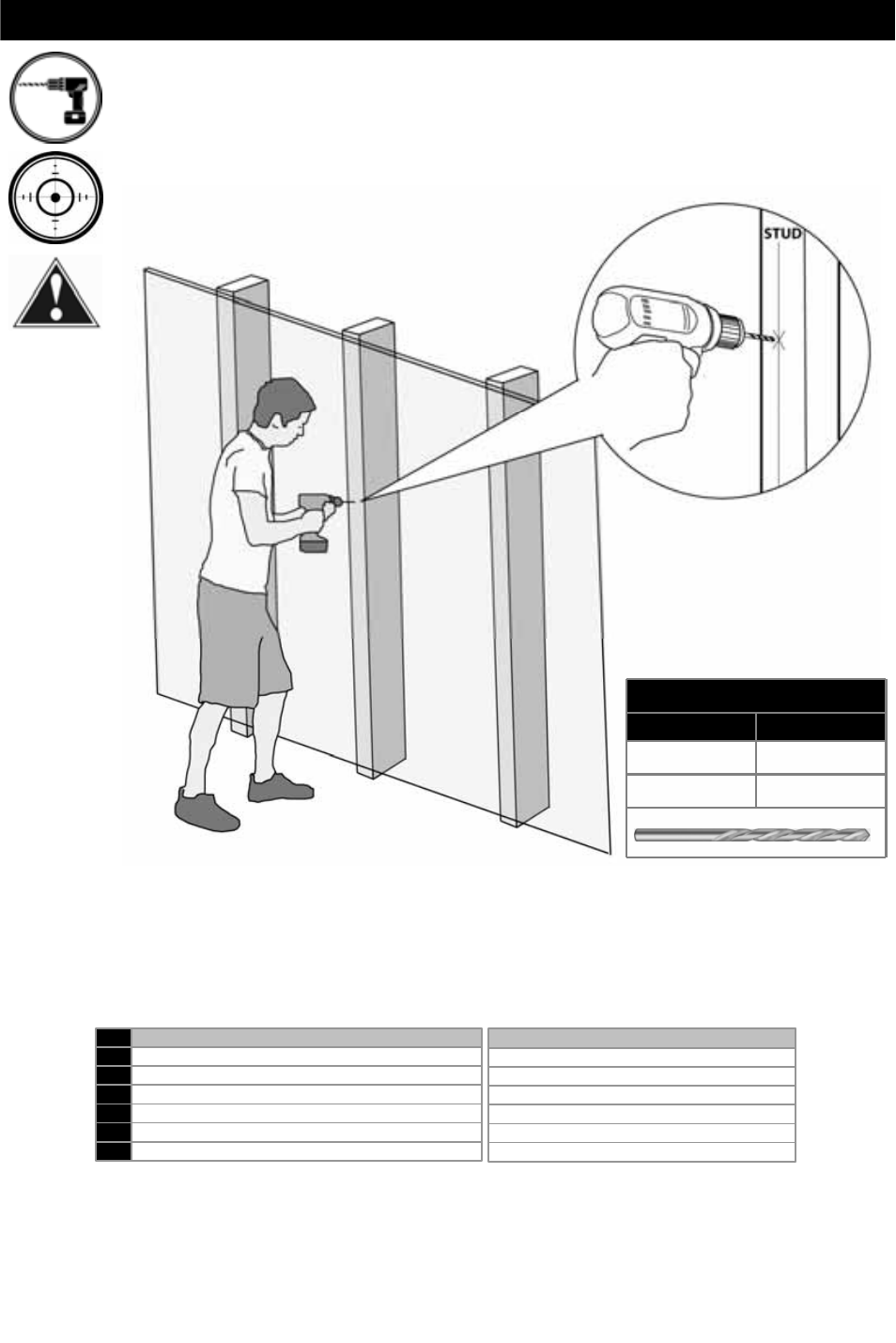 STUD